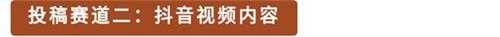 投稿赛道二：抖音视频内容